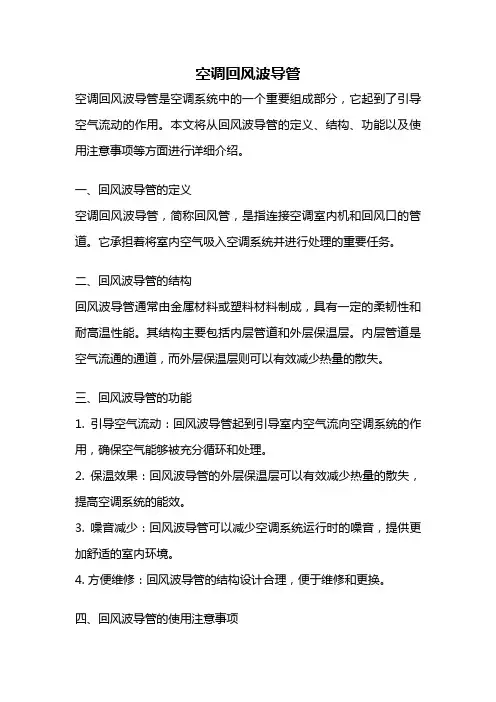 空调回风波导管

空调回风波导管是空调系统中的一个重要组成部分，它起到了引导空气流动的作用。本文将从回风波导管的定义、结构、功能以及使用注意事项等方面进行详细介绍。

一、回风波导管的定义

空调回风波导管，简称回风管，是指连接空调室内机和回风口的管道。它承担着将室内空气吸入空调系统并进行处理的重要任务。

二、回风波导管的结构

回风波导管通常由金属材料或塑料材料制成，具有一定的柔韧性和耐高温性能。其结构主要包括内层管道和外层保温层。内层管道是空气流通的通道，而外层保温层则可以有效减少热量的散失。

三、回风波导管的功能

1. 引导空气流动：回风波导管起到引导室内空气流向空调系统的作用，确保空气能够被充分循环和处理。

2. 保温效果：回风波导管的外层保温层可以有效减少热量的散失，提高空调系统的能效。

3. 噪音减少：回风波导管可以减少空调系统运行时的噪音，提供更加舒适的室内环境。

4. 方便维修：回风波导管的结构设计合理，便于维修和更换。

四、回风波导管的使用注意事项